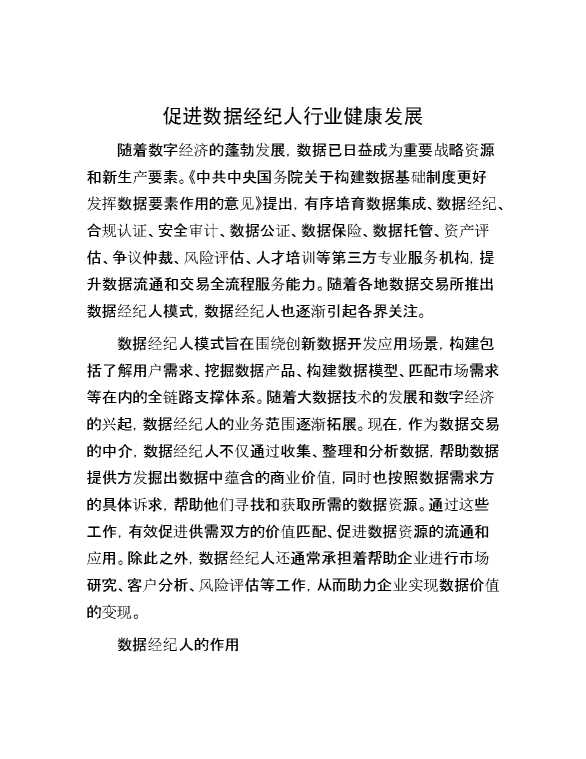 促进数据经纪人行业健康发展

随着数字经济的蓬勃发展，数据已日益成为重要战略资源和新生产要素。《中共中央国务院关于构建数据基础制度更好发挥数据要素作用的意见》提出，有序培育数据集成、数据经纪、合规认证、安全审计、数据公证、数据保险、数据托管、资产评估、争议仲裁、风险评估、人才培训等第三方专业服务机构，提升数据流通和交易全流程服务能力。随着各地数据交易所推出数据经纪人模式，数据经纪人也逐渐引起各界关注。

数据经纪人模式旨在围绕创新数据开发应用场景，构建包括了解用户需求、挖掘数据产品、构建数据模型、匹配市场需求等在内的全链路支撑体系。随着大数据技术的发展和数字经济的兴起，数据经纪人的业务范围逐渐拓展。现在，作为数据交易的中介，数据经纪人不仅通过收集、整理和分析数据，帮助数据提供方发掘出数据中蕴含的商业价值，同时也按照数据需求方的具体诉求，帮助他们寻找和获取所需的数据资源。通过这些工作，有效促进供需双方的价值匹配、促进数据资源的流通和应用。除此之外，数据经纪人还通常承担着帮助企业进行市场研究、客户分析、风险评估等工作，从而助力企业实现数据价值的变现。

数据经纪人的作用